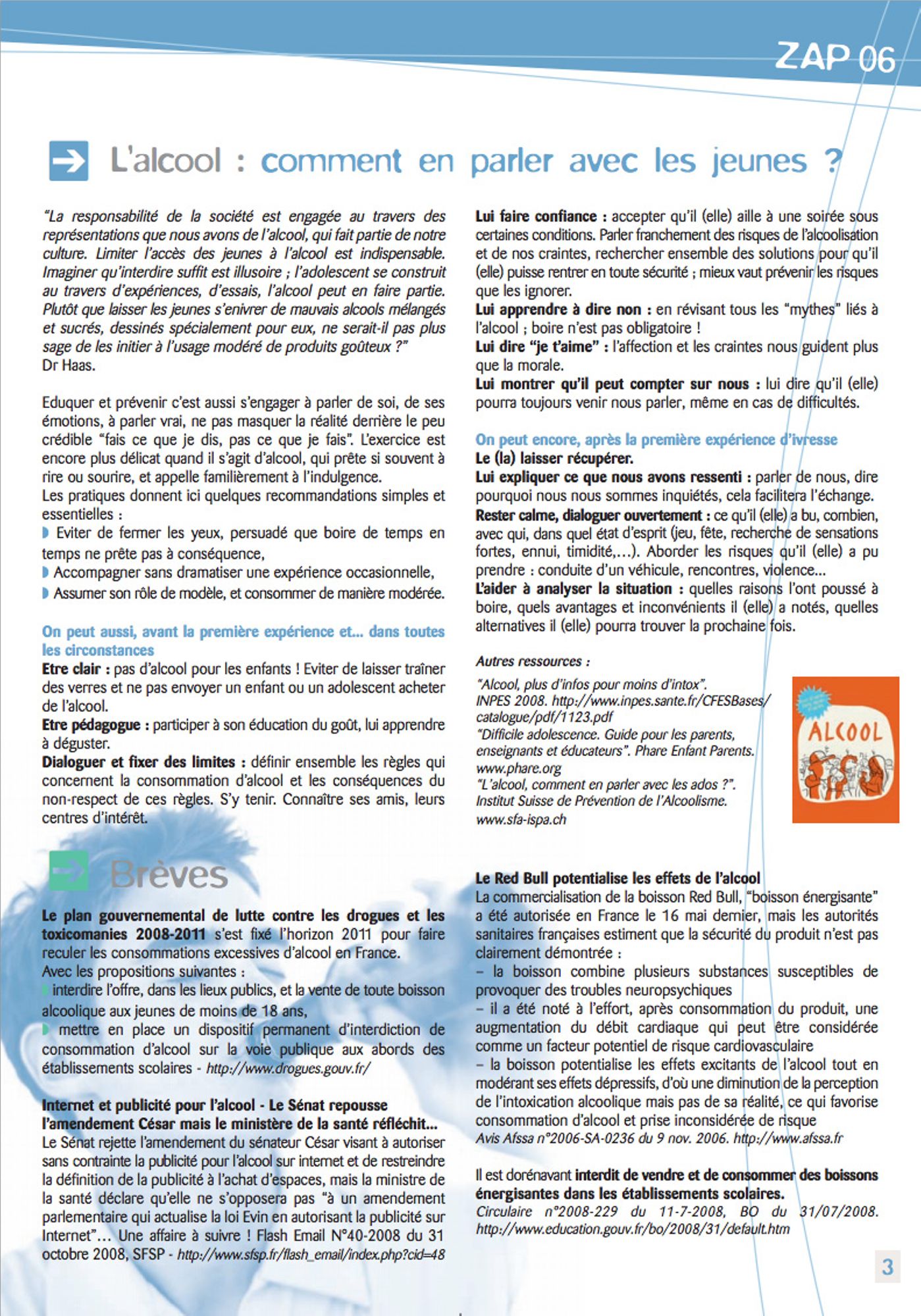 ZAP 06

L'alcool : comment en parler avec les jeunes ?

"La responsabilité de la société est engagée au travers des représentations que nous avons de l'alcool, qui fait partie de notre culture. Limiter l'accès des jeunes à l'alcool est indispensable. Imaginer qu'interdire suffit est illusoire ; l'adolescent se construit au travers d'expériences, d'essais, l'alcool peut en faire partie. Plutôt que laisser les jeunes s'enivrer de mauvais alcools mélangés et sucrés, dessinés spécialement pour eux, ne serait-il pas plus sage de les initier à l'usage modéré de produits goûteux ?"
Dr Haas.

Eduquer et prévenir c'est aussi s'engager à parler de soi, de ses émotions, à parler vrai, ne pas masquer la réalité derrière le peu crédible "fais ce que je dis, pas ce que je fais". L'exercice est encore plus délicat quand il s'agit d'alcool, qui prête si souvent à rire ou sourire, et appelle familièrement à l'indulgence.
Les pratiques donnent ici quelques recommandations simples et essentielles :
Eviter de fermer les yeux, persuadé que boire de temps en temps ne prête pas à conséquence,
Accompagner sans dramatiser une expérience occasionnelle,
Assumer son rôle de modèle, et consommer de manière modérée.

On peut aussi, avant la première expérience et... dans toutes les circonstances
Etre clair : pas d'alcool pour les enfants ! Eviter de laisser traîner des verres et ne pas envoyer un enfant ou un adolescent acheter de l'alcool.
Etre pédagogue : participer à son éducation du goût, lui apprendre à déguster.
Dialoguer et fixer des limites : définir ensemble les règles qui concernent la consommation d'alcool et les conséquences du non-respect de ces règles. S'y tenir. Connaître ses amis, leurs centres d'intérêt.

Lui faire confiance : accepter qu'il (elle) aille à une soirée sous certaines conditions. Parler franchement des risques de l'alcoolisation et de nos craintes, rechercher ensemble des solutions pour qu'il (elle) puisse rentrer en toute sécurité ; mieux vaut prévenir les risques que les ignorer.
Lui apprendre à dire non : en révisant tous les "mythes" liés à l'alcool ; boire n'est pas obligatoire !
Lui dire "je t'aime" : l'affection et les craintes nous guident plus que la morale.
Lui montrer qu'il peut compter sur nous : lui dire qu'il (elle) pourra toujours venir nous parler, même en cas de difficultés.

On peut encore, après la première expérience d'ivresse
Le (la) laisser récupérer.
Lui expliquer ce que nous avons ressenti : parler de nous, dire pourquoi nous nous sommes inquiétés, cela facilitera l'échange.
Rester calme, dialoguer ouvertement : ce qu'il (elle) a bu, combien, avec qui, dans quel état d'esprit (jeu, fête, recherche de sensations fortes, ennui, timidité,...). Aborder les risques qu'il (elle) a pu prendre : conduite d'un véhicule, rencontres, violence...
L'aider à analyser la situation : quelles raisons l'ont poussé à boire, quels avantages et inconvénients il (elle) a notés, quelles alternatives il (elle) pourra trouver la prochaine fois.

Autres ressources :
"Alcool, plus d'infos pour moins d'intox". INPES 2008. http://www.inpes.sante.fr/CFESBases/catalogue/pdf/1123.pdf
"Difficile adolescence. Guide pour les parents, enseignants et éducateurs". Phare Enfant Parents. www.phare.org
"L'alcool, comment en parler avec les ados ?". Institut Suisse de Prévention de l'Alcoolisme. www.sfa-ispa.ch

ALCOOL

Brèves

Le plan gouvernemental de lutte contre les drogues et les toxicomanies 2008-2011 s'est fixé l'horizon 2011 pour faire reculer les consommations excessives d'alcool en France.
Avec les propositions suivantes :
interdire l'offre, dans les lieux publics, et la vente de toute boisson alcoolique aux jeunes de moins de 18 ans,
mettre en place un dispositif permanent d'interdiction de consommation d'alcool sur la voie publique aux abords des établissements scolaires - http://www.drogues.gouv.fr/

Internet et publicité pour l'alcool - Le Sénat repousse l'amendement César mais le ministère de la santé réfléchit...
Le Sénat rejette l'amendement du sénateur César visant à autoriser sans contrainte la publicité pour l'alcool sur internet et de restreindre la définition de la publicité à l'achat d'espaces, mais la ministre de la santé déclare qu'elle ne s'opposera pas "à un amendement parlementaire qui actualise la loi Evin en autorisant la publicité sur Internet"... Une affaire à suivre ! Flash Email N°40-2008 du 31 octobre 2008, SFSP - http://www.sfsp.fr/flash_email/index.php?cid=48

Le Red Bull potentialise les effets de l'alcool
La commercialisation de la boisson Red Bull, "boisson énergisante" a été autorisée en France le 16 mai dernier, mais les autorités sanitaires françaises estiment que la sécurité du produit n'est pas clairement démontrée :
– la boisson combine plusieurs substances susceptibles de provoquer des troubles neuropsychiques
– il a été noté à l'effort, après consommation du produit, une augmentation du débit cardiaque qui peut être considérée comme un facteur potentiel de risque cardiovasculaire
– la boisson potentialise les effets excitants de l'alcool tout en modérant ses effets dépressifs, d'où une diminution de la perception de l'intoxication alcoolique mais pas de sa réalité, ce qui favorise consommation d'alcool et prise inconsidérée de risque
Avis Afssa n°2006-SA-0236 du 9 nov. 2006. http://www.afssa.fr

Il est dorénavant interdit de vendre et de consommer des boissons énergisantes dans les établissements scolaires.
Circulaire n°2008-229 du 11-7-2008, BO du 31/07/2008. http://www.education.gouv.fr/bo/2008/31/default.htm

3